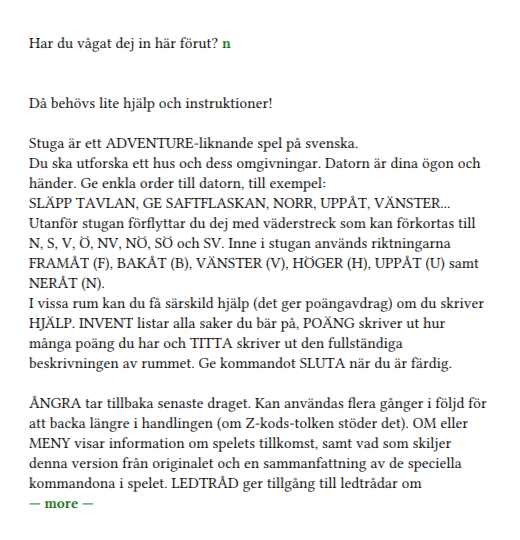 Har du vågat dej in här förut? n

Då behövs lite hjälp och instruktioner!

Stuga är ett ADVENTURE-liknande spel på svenska.
Du ska utforska ett hus och dess omgivningar. Datorn är dina ögon och händer. Ge enkla order till datorn, till exempel:
SLÄPP TAVLAN, GE SAFTFLASKAN, NORR, UPPÅT, VÄNSTER...
Utanför stugan förflyttar du dej med väderstreck som kan förkortas till N, S, V, Ö, NV, NÖ, SÖ och SV. Inne i stugan används riktningarna FRAMÅT (F), BAKÅT (B), VÄNSTER (V), HÖGER (H), UPPÅT (U) samt NERÅT (N).
I vissa rum kan du få särskild hjälp (det ger poängavdrag) om du skriver HJÄLP. INVENT listar alla saker du bär på, POÄNG skriver ut hur många poäng du har och TITTA skriver ut den fullständiga beskrivningen av rummet. Ge kommandot SLUTA när du är färdig.

ÅNGRA tar tillbaka senaste draget. Kan användas flera gånger i följd för att backa längre i handlingen (om Z-kods-tolken stöder det). OM eller MENY visar information om spelets tillkomst, samt vad som skiljer denna version från originalet och en sammanfattning av de speciella kommandona i spelet. LEDTRÅD ger tillgång till ledtrådar om
— more —